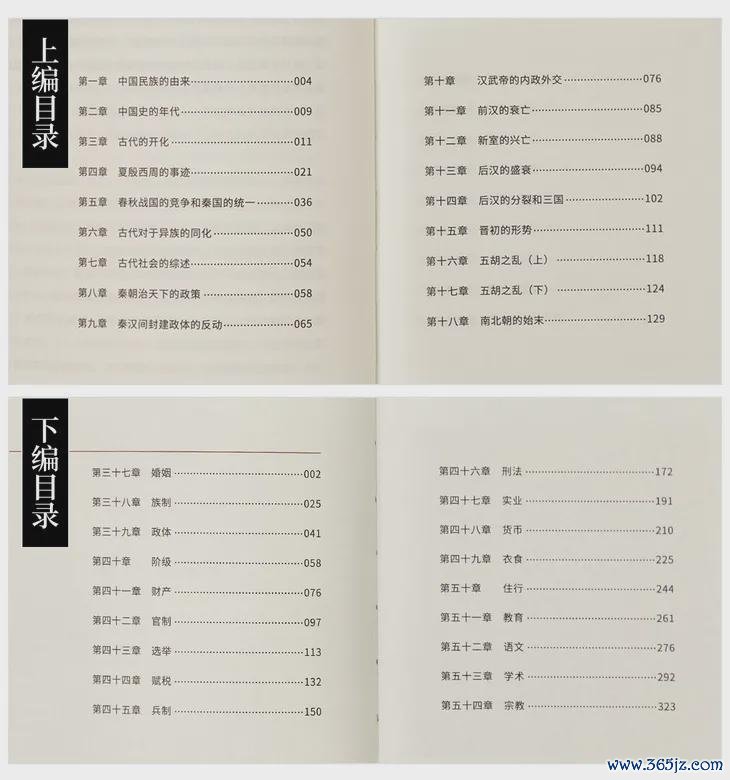 上编目录

第一章 中国民族的由来……004
第二章 中国史的年代……009
第三章 古代的开化……011
第四章 夏殷西周的事迹……021
第五章 春秋战国的竞争和秦国的统一……036
第六章 古代对于异族的同化……050
第七章 古代社会的综述……054
第八章 秦朝治天下的政策……058
第九章 秦汉间封建政体的反动……065

第十章 汉武帝的内政外交……076
第十一章 前汉的衰亡……085
第十二章 新室的兴亡……088
第十三章 后汉的盛衰……094
第十四章 后汉的分裂和三国……102
第十五章 晋初的形势……111
第十六章 五胡之乱（上）……118
第十七章 五胡之乱（下）……124
第十八章 南北朝的始末……129

下编目录

第三十七章 婚姻……002
第三十八章 族制……025
第三十九章 政体……041
第四十章 阶级……058
第四十一章 财产……076
第四十二章 官制……097
第四十三章 选举……113
第四十四章 赋税……132
第四十五章 兵制……150

第四十六章 刑法……172
第四十七章 实业……191
第四十八章 货币……210
第四十九章 衣食……225
第五十章 住行……244
第五十一章 教育……261
第五十二章 语文……276
第五十三章 学术……292
第五十四章 宗教……323

www.365jz.com